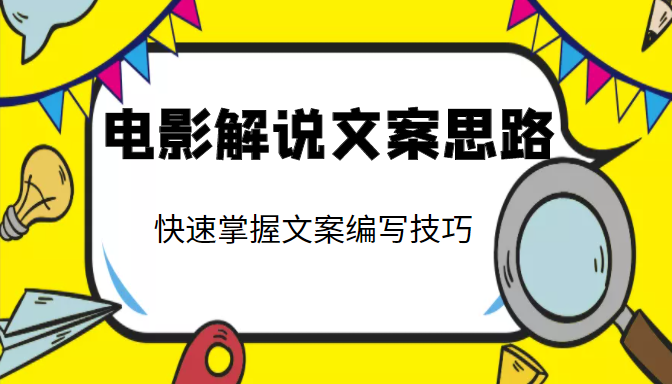 电影解说文案思路

快速掌握文案编写技巧